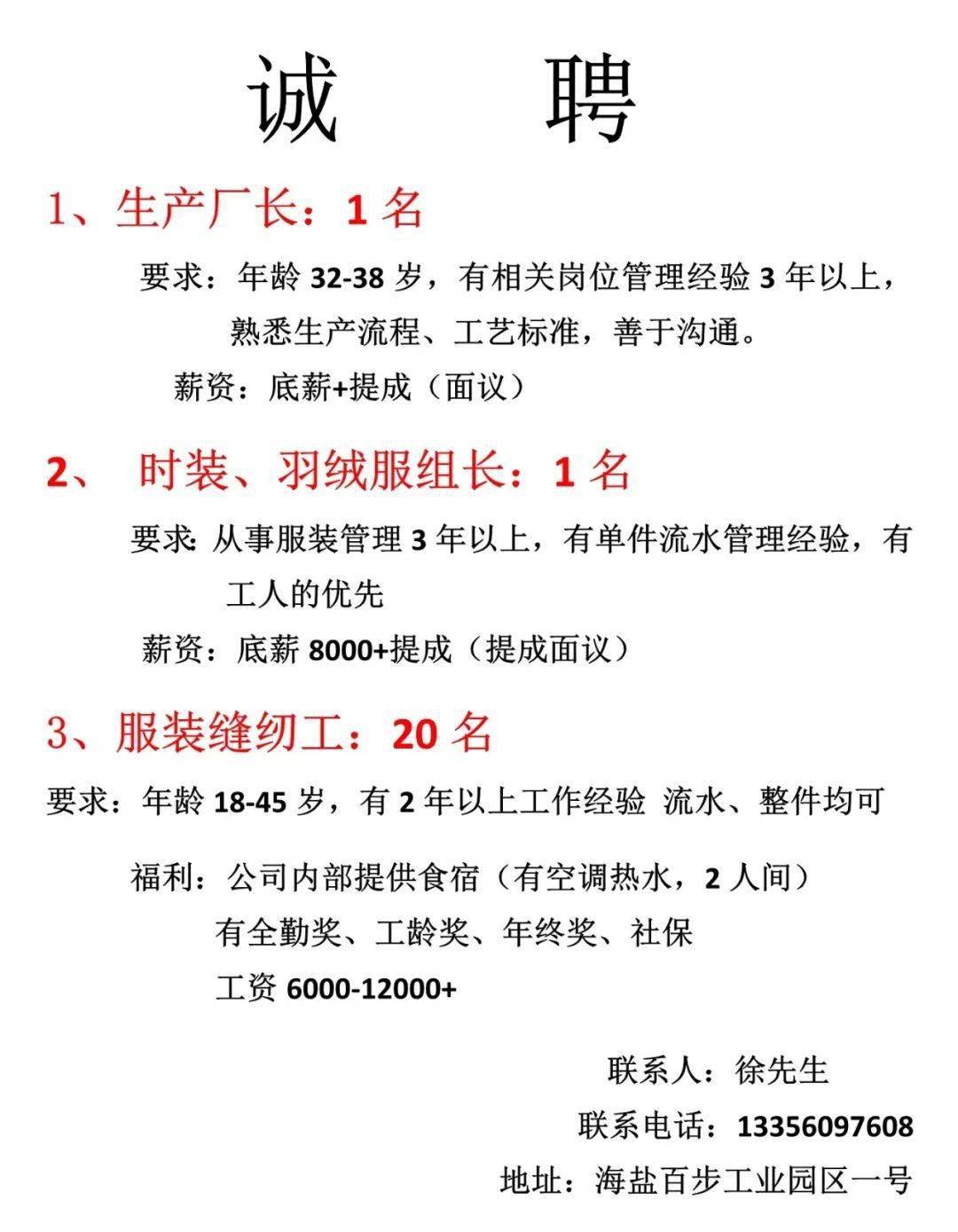 诚 聘

1、生产厂长：1 名

要求：年龄 32-38 岁，有相关岗位管理经验 3 年以上，熟悉生产流程、工艺标准，善于沟通。

薪资：底薪+提成（面议）

2、 时装、羽绒服组长：1 名

要求: 从事服装管理 3 年以上，有单件流水管理经验，有工人的优先

薪资：底薪 8000+提成（提成面议）

3、服装缝纫工：20 名

要求：年龄 18-45 岁，有 2 年以上工作经验 流水、整件均可

福利：公司内部提供食宿（有空调热水，2 人间）

有全勤奖、工龄奖、年终奖、社保

工资 6000-12000+

联系人：徐先生

联系电话：13356097608

地址：海盐百步工业园区一号